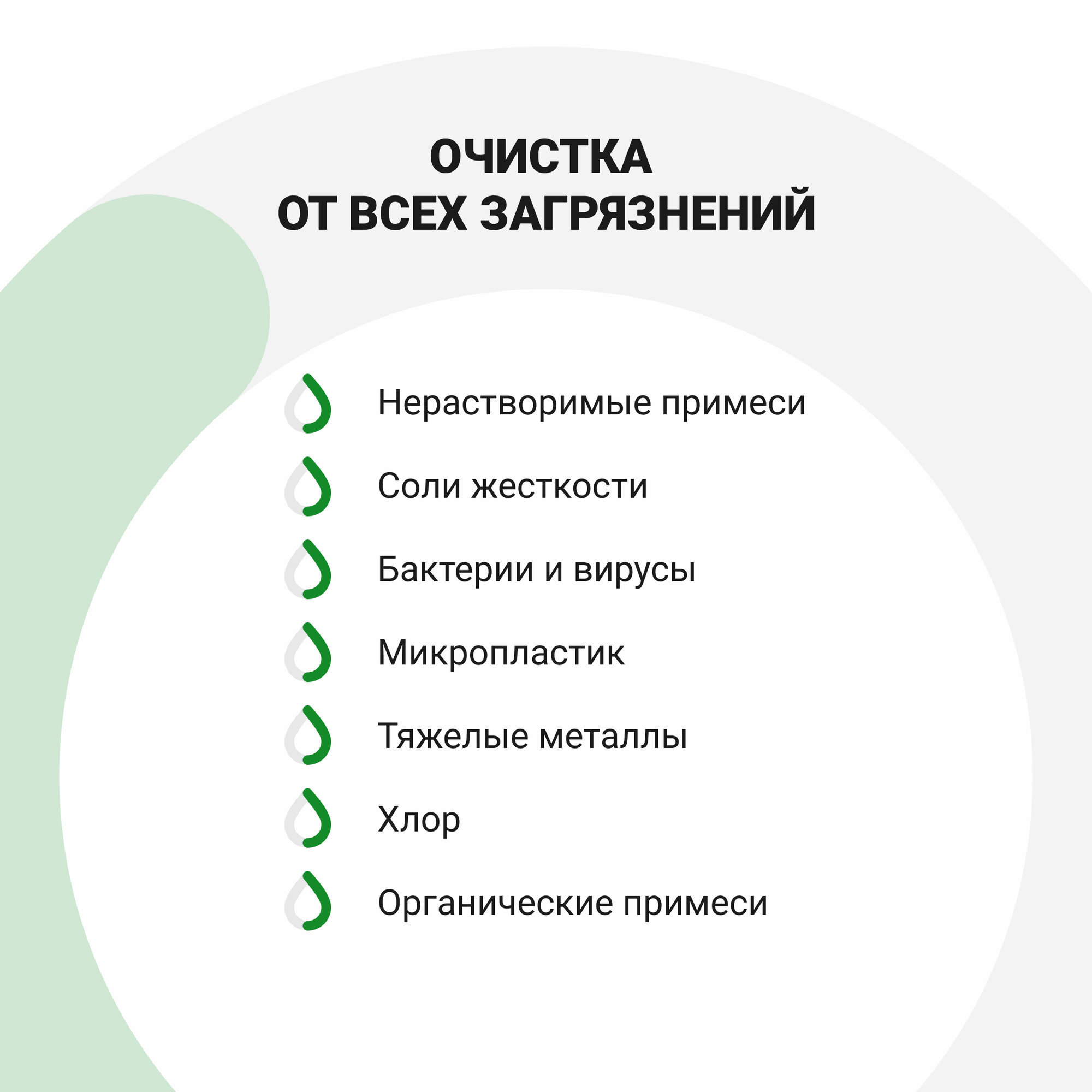 ОЧИСТКА
ОТ ВСЕХ ЗАГРЯЗНЕНИЙ

Нерастворимые примеси

Соли жесткости

Бактерии и вирусы

Микропластик

Тяжелые металлы

Хлор

Органические примеси